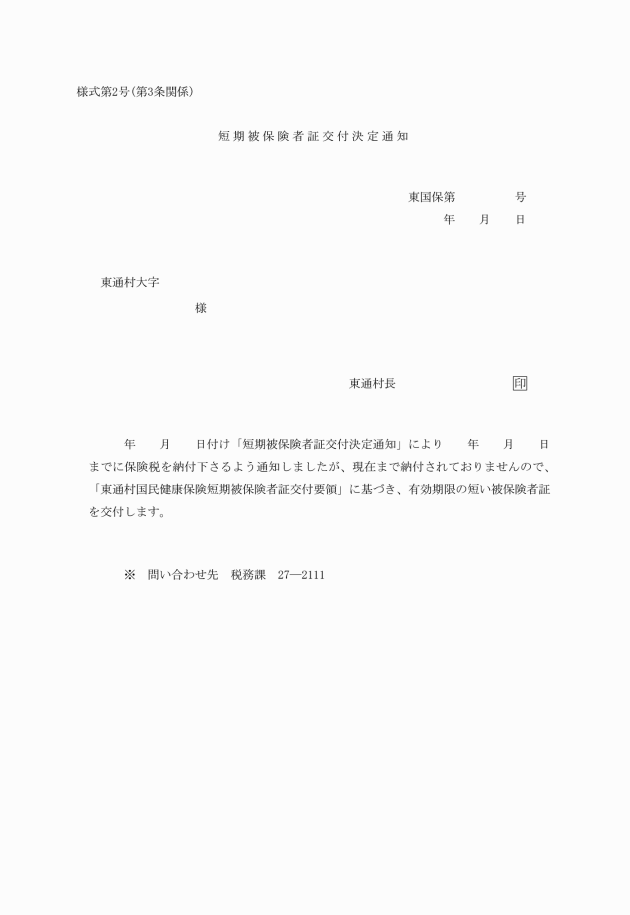 様式第2号(第3条関係)

短期被保険者証交付決定通知

東国保第　　　　号

年　　月　　日

東通村大字

様

東通村長　　　　　　　　　印

年　　月　　日付け「短期被保険者証交付決定通知」により　　年　　月　　日までに保険税を納付下さるよう通知しましたが、現在まで納付されておりませんので、「東通村国民健康保険短期被保険者証交付要領」に基づき、有効期限の短い被保険者証を交付します。

※　問い合わせ先　税務課　27―2111